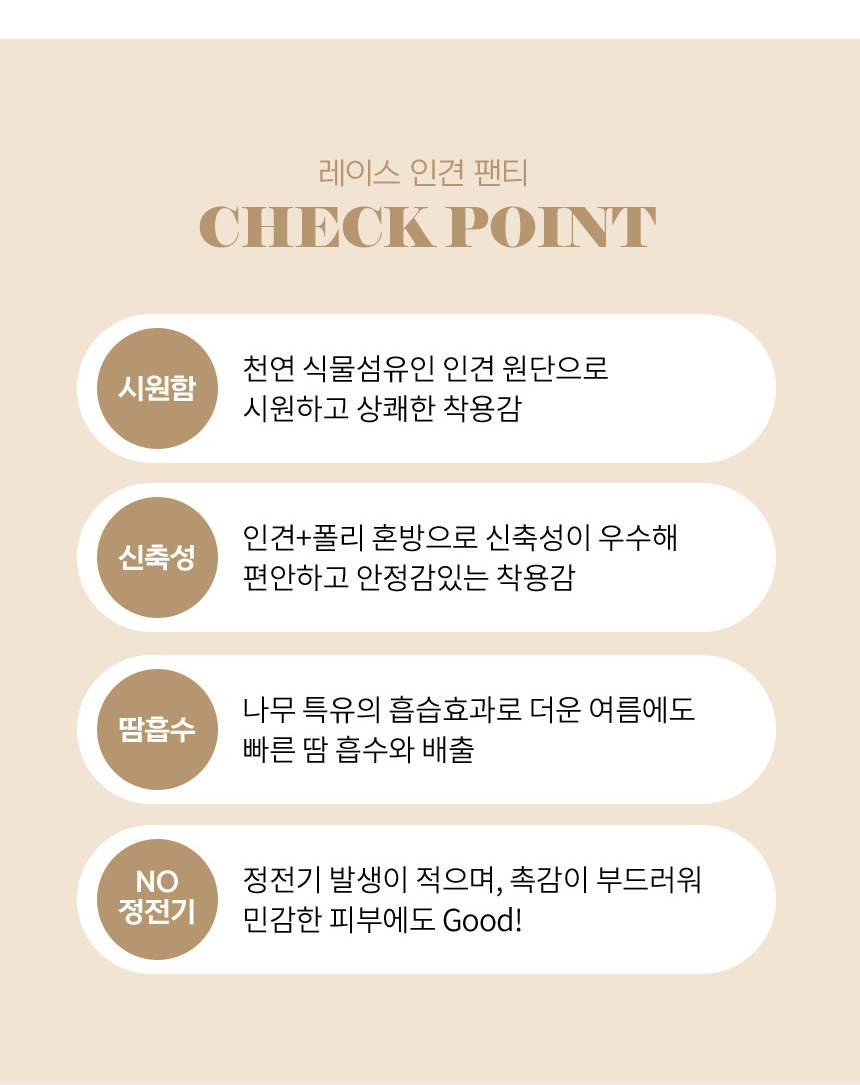 레이스 인견 팬티

CHECK POINT

시원함

천연 식물섬유인 인견 원단으로
시원하고 상쾌한 착용감

신축성

인견+폴리 혼방으로 신축성이 우수해
편안하고 안정감있는 착용감

땀흡수

나무 특유의 흡습효과로 더운 여름에도
빠른 땀 흡수와 배출

NO
정전기

정전기 발생이 적으며, 촉감이 부드러워
민감한 피부에도 Good!